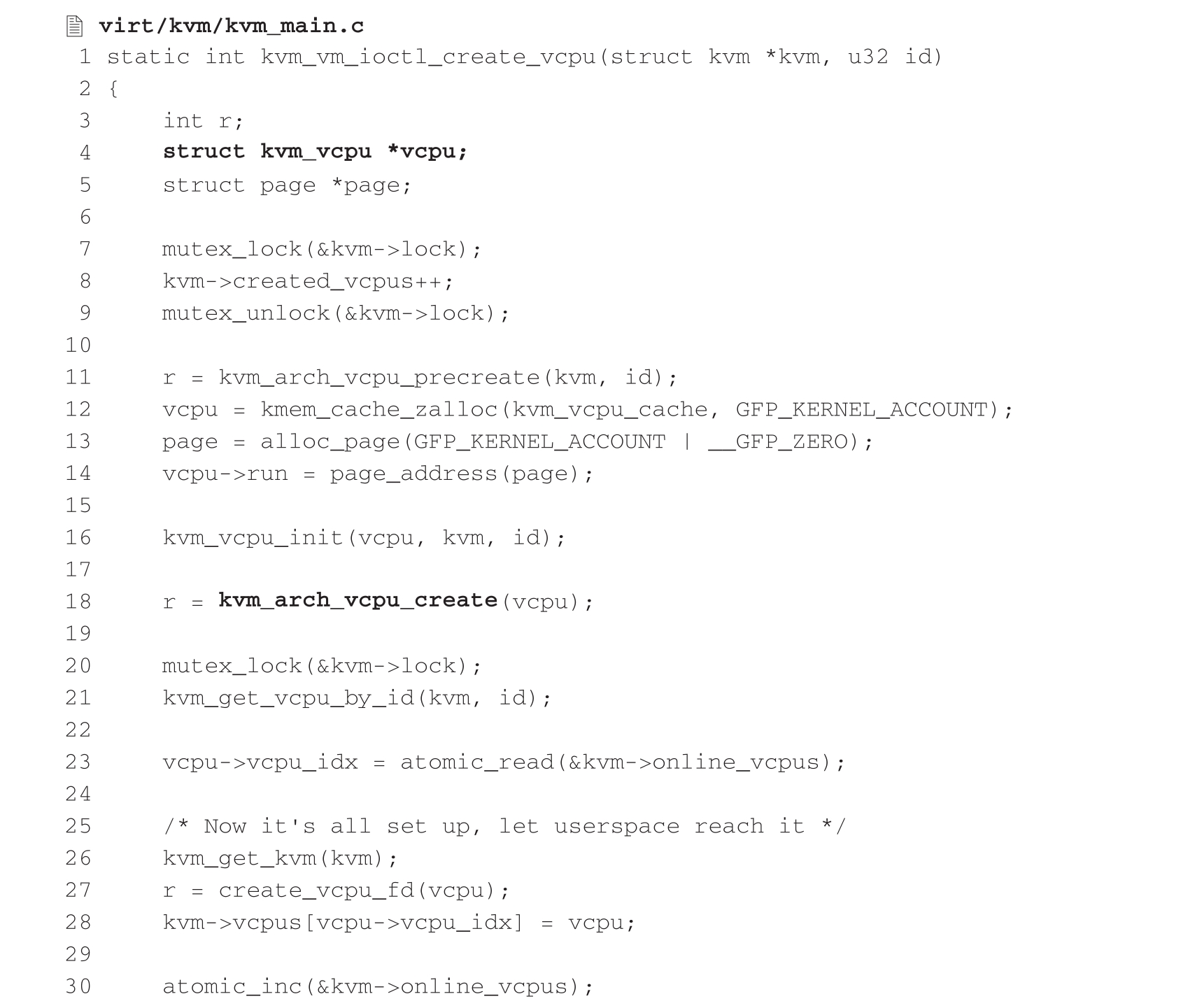 virt/kvm/kvm_main.c
1 static int kvm_vm_ioctl_create_vcpu(struct kvm *kvm, u32 id)
2 {
3     int r;
4     struct kvm_vcpu *vcpu;
5     struct page *page;
6
7     mutex_lock(&kvm->lock);
8     kvm->created_vcpus++;
9     mutex_unlock(&kvm->lock);
10
11     r = kvm_arch_vcpu_precreate(kvm, id);
12     vcpu = kmem_cache_zalloc(kvm_vcpu_cache, GFP_KERNEL_ACCOUNT);
13     page = alloc_page(GFP_KERNEL_ACCOUNT | __GFP_ZERO);
14     vcpu->run = page_address(page);
15
16     kvm_vcpu_init(vcpu, kvm, id);
17
18     r = kvm_arch_vcpu_create(vcpu);
19
20     mutex_lock(&kvm->lock);
21     kvm_get_vcpu_by_id(kvm, id);
22
23     vcpu->vcpu_idx = atomic_read(&kvm->online_vcpus);
24
25     /* Now it's all set up, let userspace reach it */
26     kvm_get_kvm(kvm);
27     r = create_vcpu_fd(vcpu);
28     kvm->vcpus[vcpu->vcpu_idx] = vcpu;
29
30     atomic_inc(&kvm->online_vcpus);